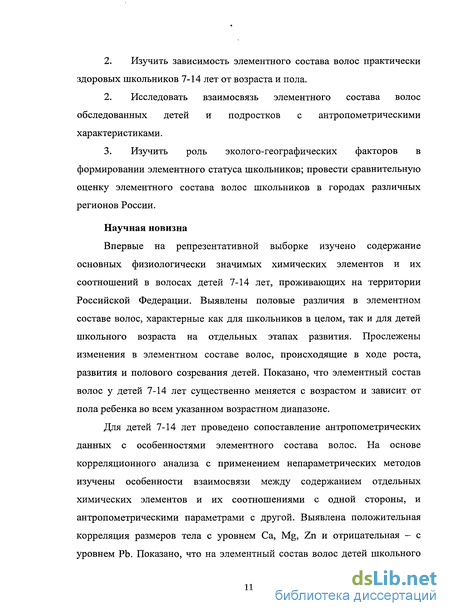 2. Изучить зависимость элементного состава волос практически здоровых школьников 7-14 лет от возраста и пола.

2. Исследовать взаимосвязь элементного состава волос обследованных детей и подростков с антропометрическими характеристиками.

3. Изучить роль эколого-географических факторов в формировании элементного статуса школьников; провести сравнительную оценку элементного состава волос школьников в городах различных регионов России.

Научная новизна

Впервые на репрезентативной выборке изучено содержание основных физиологически значимых химических элементов и их соотношений в волосах детей 7-14 лет, проживающих на территории Российской Федерации. Выявлены половые различия в элементном составе волос, характерные как для школьников в целом, так и для детей школьного возраста на отдельных этапах развития. Прослежены изменения в элементном составе волос, происходящие в ходе роста, развития и полового созревания детей. Показано, что элементный состав волос у детей 7-14 лет существенно меняется с возрастом и зависит от пола ребенка во всем указанном возрастном диапазоне.

Для детей 7-14 лет проведено сопоставление антропометрических данных с особенностями элементного состава волос. На основе корреляционного анализа с применением непараметрических методов изучены особенности взаимосвязи между содержанием отдельных химических элементов и их соотношениями с одной стороны, и антропометрическими параметрами с другой. Выявлена положительная корреляция размеров тела с уровнем Ca, Mg, Zn и отрицательная – с уровнем Pb. Показано, что на элементный состав волос детей школьного

11

dsLib.net
библиотека диссертаций